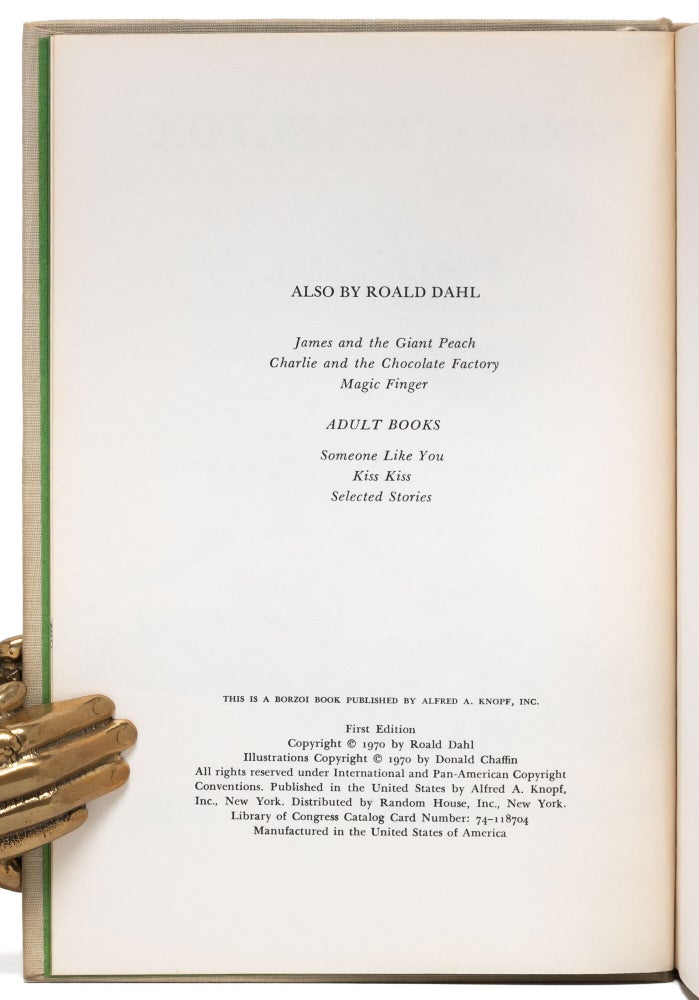 ALSO BY ROALD DAHL

James and the Giant Peach
Charlie and the Chocolate Factory
Magic Finger

ADULT BOOKS

Someone Like You
Kiss Kiss
Selected Stories

THIS IS A BORZOI BOOK PUBLISHED BY ALFRED A. KNOPF, INC.

First Edition
Copyright © 1970 by Roald Dahl
Illustrations Copyright © 1970 by Donald Chaffin
All rights reserved under International and Pan-American Copyright Conventions. Published in the United States by Alfred A. Knopf, Inc., New York. Distributed by Random House, Inc., New York.
Library of Congress Catalog Card Number: 74-118704
Manufactured in the United States of America